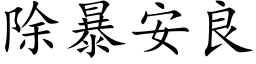 除暴安良